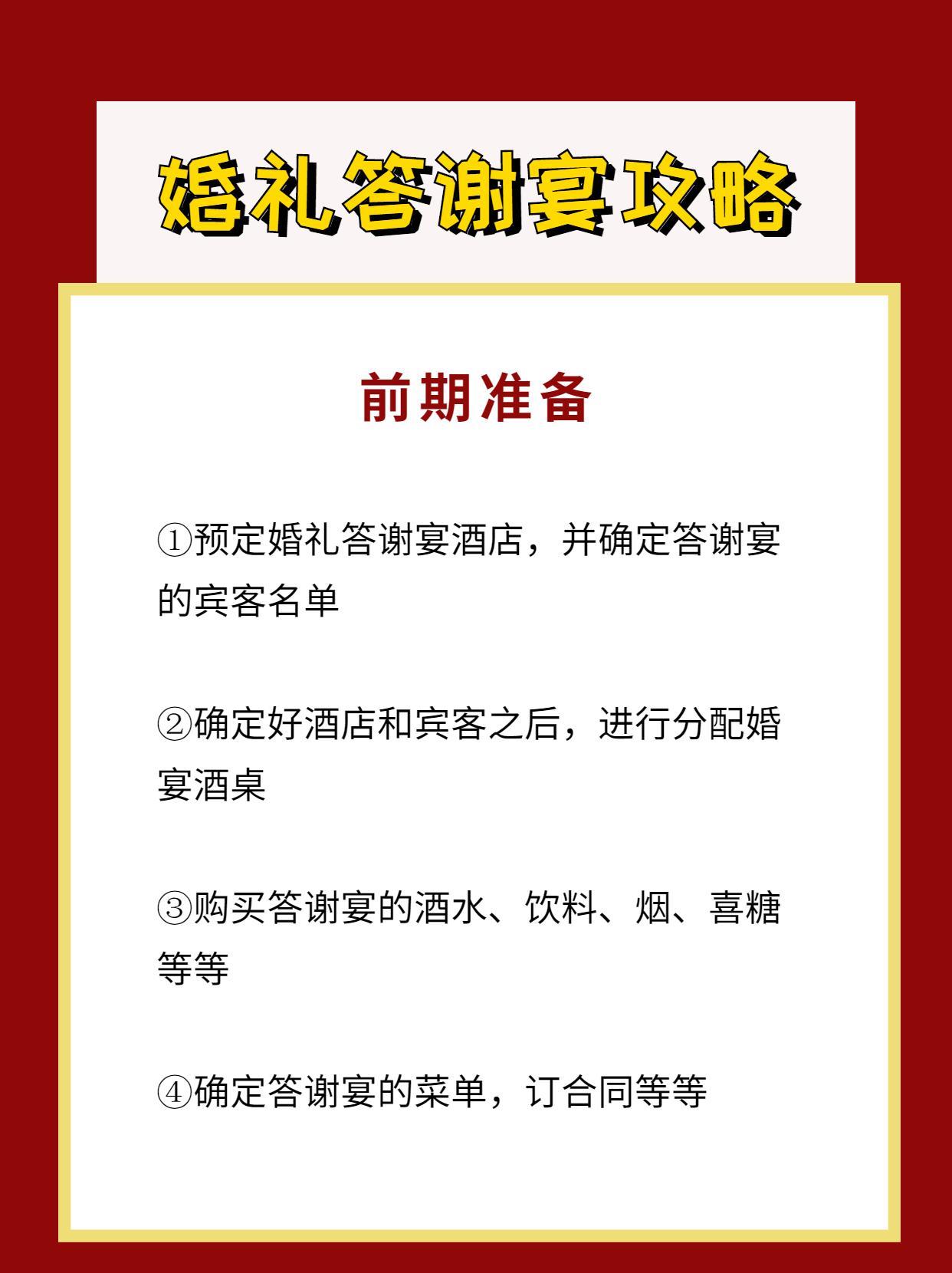 婚礼答谢宴攻略

前期准备

①预定婚礼答谢宴酒店，并确定答谢宴的宾客名单

②确定好酒店和宾客之后，进行分配婚宴酒桌

③购买答谢宴的酒水、饮料、烟、喜糖等等

④确定答谢宴的菜单，订合同等等